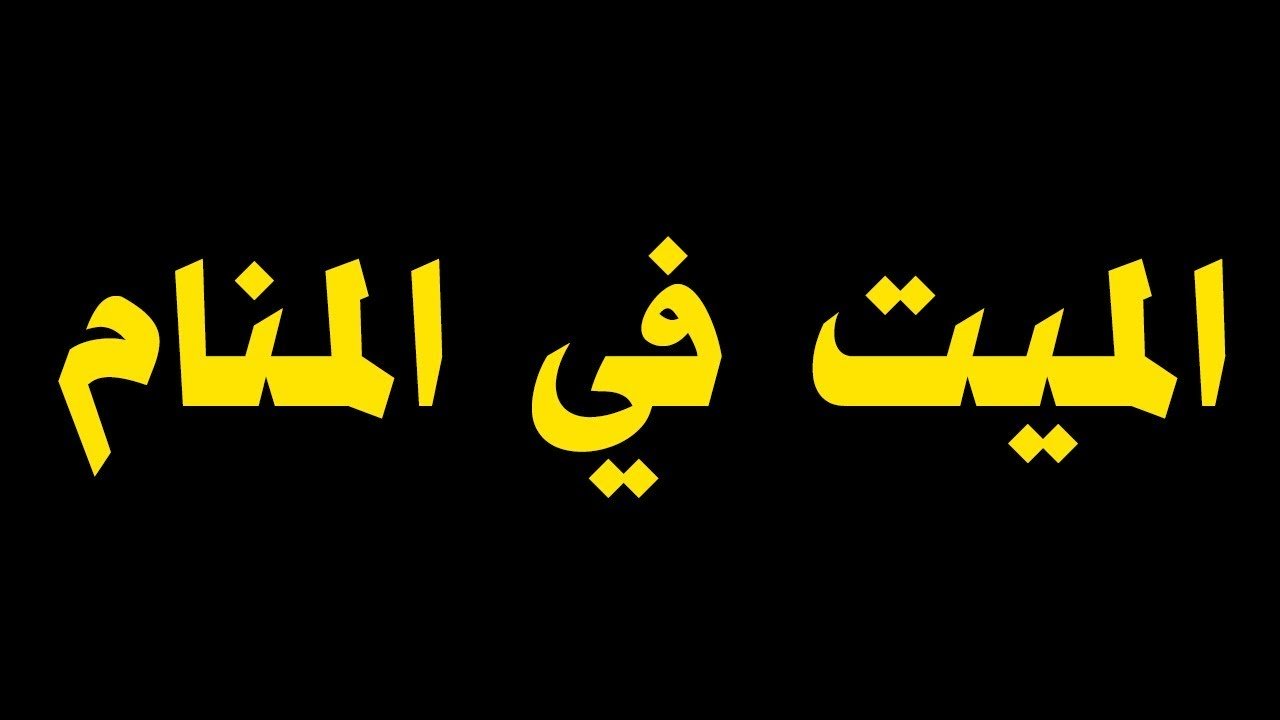 الميت في المنام